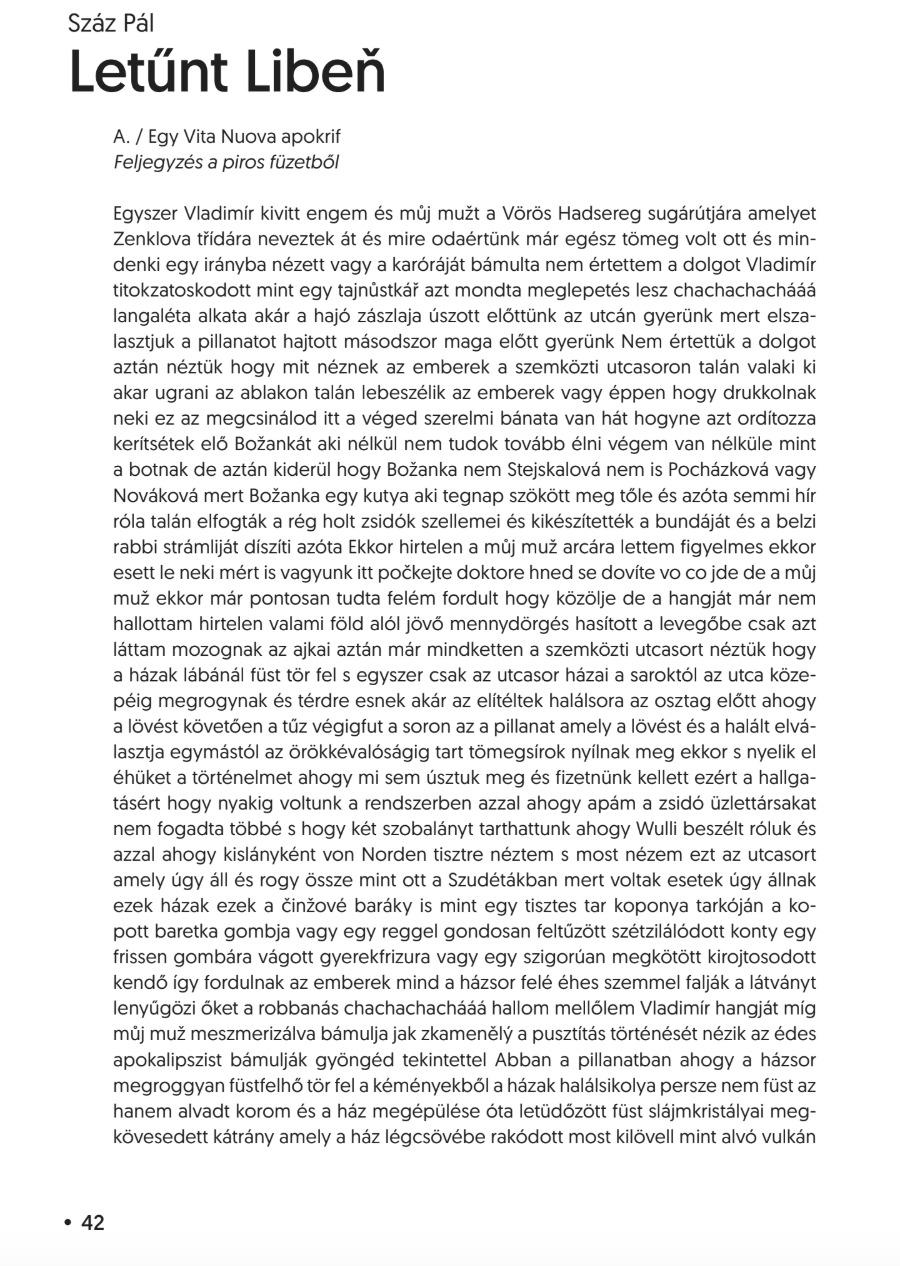 Száz Pál
Letűnt Libeň

A. / Egy Vita Nuova apokrif
Feljegyzés a piros füzetből

Egyszer Vladimír kivitt engem és můj mužt a Vörös Hadsereg sugárútjára amelyet Zenklova třídára neveztek át és mire odaértünk már egész tömeg volt ott és mindenki egy irányba nézett vagy a karóráját bámulta nem értettem a dolgot Vladimír titokzatoskodott mint egy tajnůstkář azt mondta meglepetés lesz chachachacháááá langaléta alkata akár a hajó zászlaja úszott előttünk az utcán gyerünk mert elszalasztjuk a pillanatot hajtott másodszor maga előtt gyerünk Nem értettük a dolgot aztán néztük hogy mit néznek az emberek a szemközti utcasoron talán valaki ki akar ugrani az ablakon talán lebeszélik az emberek vagy éppen hogy drukkolnak neki ez az megcsinálod itt a véged szerelmi bánata van hát hogyne azt ordítozza kerítsétek elő Božankát aki nélkül nem tudok tovább élni végem van nélküle mint a botnak de aztán kiderül hogy Božanka nem Stejskalová nem is Pocházková vagy Nováková mert Božanka egy kutya aki tegnap szökött meg tőle és azóta semmi hír róla talán elfogták a rég holt zsidók szellemei és kikészítették a bundáját és a belzi rabbi strámliját díszíti azóta Ekkor hirtelen a můj muž arcára lettem figyelmes ekkor esett le neki mért is vagyunk itt počkejte doktore hned se dovíte vo co jde de a můj muž ekkor már pontosan tudta felém fordult hogy közölje de a hangját már nem hallottam hirtelen valami föld alól jövő mennydörgés hasított a levegőbe csak azt láttam mozognak az ajkai aztán már mindketten a szemközti utcasort néztük hogy a házak lábánál füst tör fel s egyszer csak az utcasor házai a saroktól az utca közepéig megrogynak és térdre esnek akár az elítéltek halálsora az osztag előtt ahogy a lövést követően a tűz végigfut a soron az a pillanat amely a lövést és a halált elválasztja egymástól az örökkévalóságig tart tömegsírok nyílnak meg ekkor s nyelik el éhüket a történelmet ahogy mi sem úsztuk meg és fizetnünk kellett ezért a hallgatásért hogy nyakig voltunk a rendszerben azzal ahogy apám a zsidó üzlettársakat nem fogadta többé s hogy két szobalányt tarthattunk ahogy Wulli beszélt róluk és azzal ahogy kislányként von Norden tisztre néztem s most nézem ezt az utcasort amely úgy áll és rogy össze mint ott a Szudétákban mert voltak esetek úgy állnak ezek házak ezek a činžové baráky is mint egy tisztes tar koponya tarkóján a kopott baretka gombja vagy egy reggel gondosan feltűzött szétzilálódott konty egy frissen gombára vágott gyerekfrizura vagy egy szigorúan megkötött kirojtosodott kendő így fordulnak az emberek mind a házsor felé éhes szemmel falják a látványt lenyűgözi őket a robbanás chachachacháááá hallom mellőlem Vladimír hangját míg můj muž meszmerizálva bámulja jak zkamenělý a pusztítás történését nézik az édes apokalipszist bámulják gyöngéd tekintettel Abban a pillanatban ahogy a házsor megroggyan füstfelhő tör fel a kéményekből a házak halálsikolya persze nem füst az hanem alvadt korom és a ház megépülése óta letüdőzött füst slájmkristályai megkövesedett kátrány amely a ház légcsövébe rakódott most kilövell mint alvó vulkán

• 42